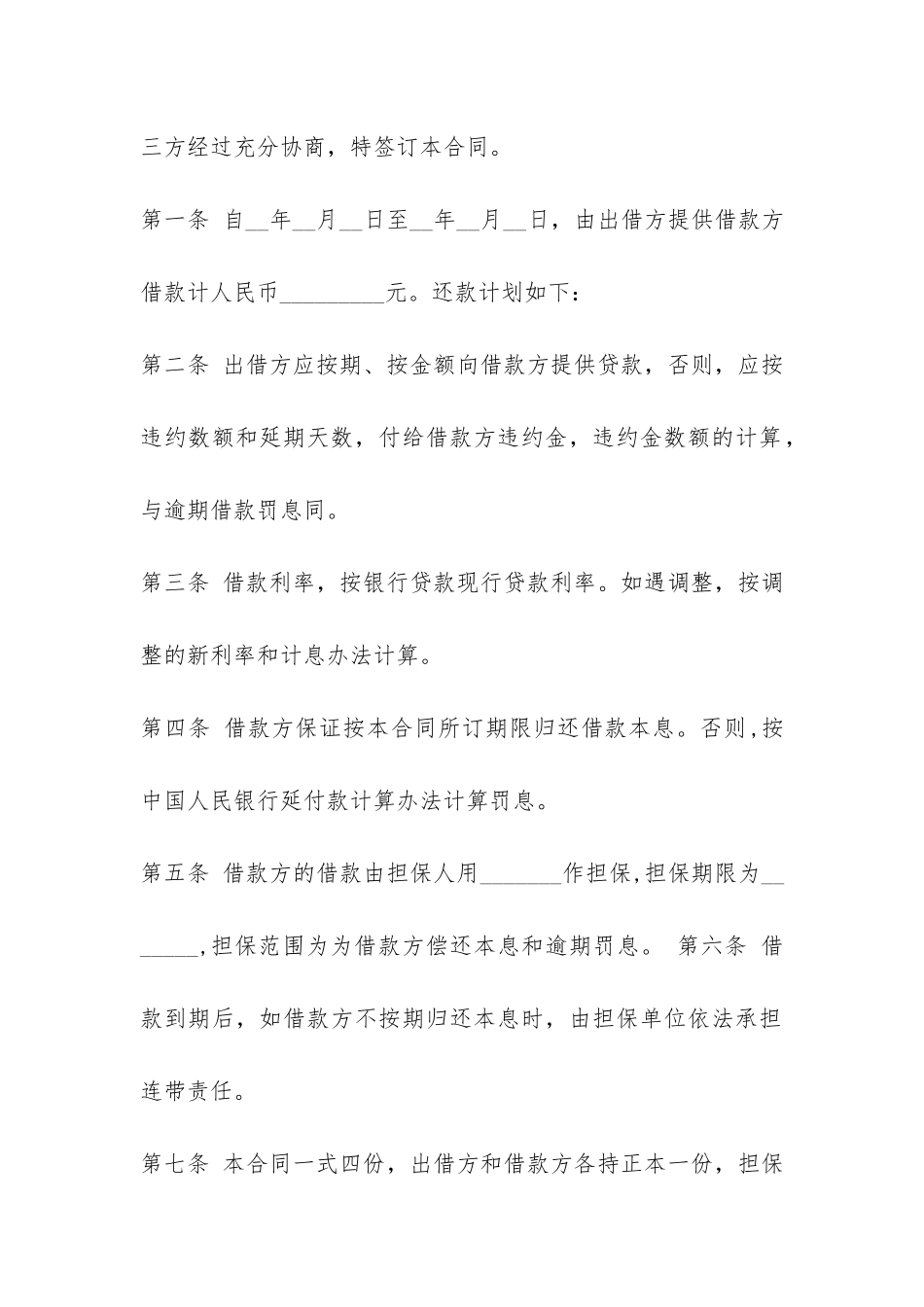 三方经过充分协商，特签订本合同。

第一条 自__年__月__日至__年__月__日，由出借方提供借款方借款计人民币_________元。还款计划如下：

第二条 出借方应按期、按金额向借款方提供贷款，否则，应按违约数额和延期天数，付给借款方违约金，违约金数额的计算，与逾期借款罚息同。

第三条 借款利率，按银行贷款现行贷款利率。如遇调整，按调整的新利率和计息办法计算。

第四条 借款方保证按本合同所订期限归还借款本息。否则，按中国人民银行延付款计算办法计算罚息。

第五条 借款方的借款由担保人用_______作担保，担保期限为_______，担保范围为为借款方偿还本息和逾期罚息。 第六条 借款到期后，如借款方不按期归还本息时，由担保单位依法承担连带责任。

第七条 本合同一式四份，出借方和借款方各持正本一份，担保